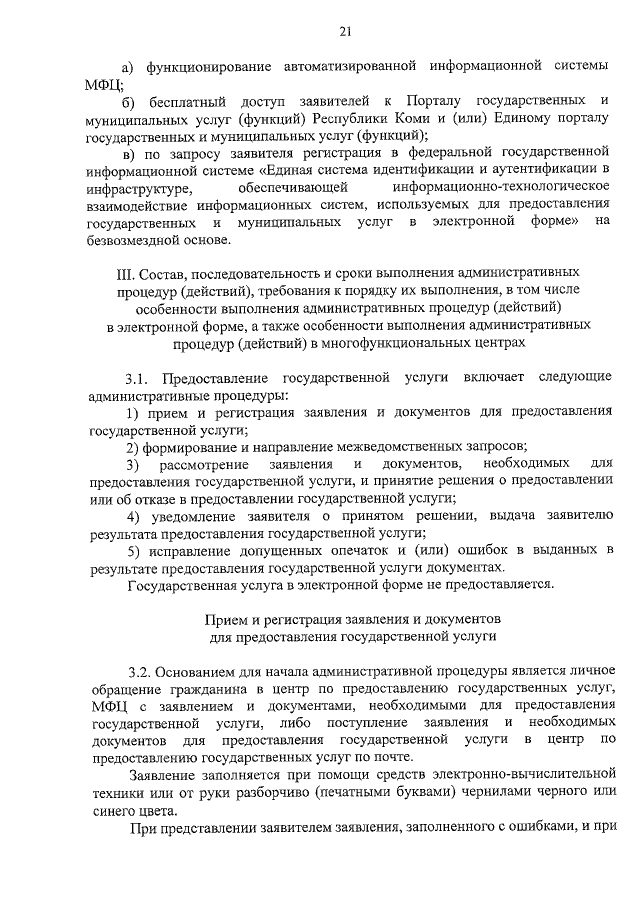 21

а) функционирование автоматизированной информационной системы МФЦ;

б) бесплатный доступ заявителей к Порталу государственных и муниципальных услуг (функций) Республики Коми и (или) Единому порталу государственных и муниципальных услуг (функций);

в) по запросу заявителя регистрация в федеральной государственной информационной системе «Единая система идентификации и аутентификации в инфраструктуре, обеспечивающей информационно-технологическое взаимодействие информационных систем, используемых для предоставления государственных и муниципальных услуг в электронной форме» на безвозмездной основе.

III. Состав, последовательность и сроки выполнения административных процедур (действий), требования к порядку их выполнения, в том числе особенности выполнения административных процедур (действий) в электронной форме, а также особенности выполнения административных процедур (действий) в многофункциональных центрах

3.1. Предоставление государственной услуги включает следующие административные процедуры:

1) прием и регистрация заявления и документов для предоставления государственной услуги;

2) формирование и направление межведомственных запросов;

3) рассмотрение заявления и документов, необходимых для предоставления государственной услуги, и принятие решения о предоставлении или об отказе в предоставлении государственной услуги;

4) уведомление заявителя о принятом решении, выдача заявителю результата предоставления государственной услуги;

5) исправление допущенных опечаток и (или) ошибок в выданных в результате предоставления государственной услуги документах.

Государственная услуга в электронной форме не предоставляется.

Прием и регистрация заявления и документов для предоставления государственной услуги

3.2. Основанием для начала административной процедуры является личное обращение гражданина в центр по предоставлению государственных услуг, МФЦ с заявлением и документами, необходимыми для предоставления государственной услуги, либо поступление заявления и необходимых документов для предоставления государственной услуги в центр по предоставлению государственных услуг по почте.

Заявление заполняется при помощи средств электронно-вычислительной техники или от руки разборчиво (печатными буквами) чернилами черного или синего цвета.

При представлении заявителем заявления, заполненного с ошибками, и при